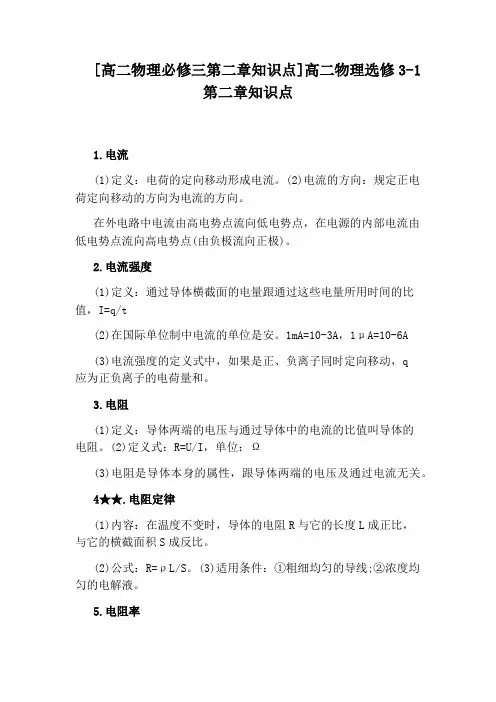 [高二物理必修三第二章知识点]高二物理选修 3-1 第二章知识点

1.电流

⑴定义：电荷的定向移动形成电流。⑵电流的方向：规定正电荷定向移动的方向为电流的方向。

在外电路中电流由高电势点流向低电势点，在电源的内部电流由低电势点流向高电势点(由负极流向正极)。

2.电流强度

⑴定义：通过导体横截面的电量跟通过这些电量所用时间的比值，I=q/t

⑵在国际单位制中电流的单位是安。1mA=10-3A，1μA=10-6A

⑶电流强度的定义式中，如果是正、负离子同时定向移动，q 应为正负离子的电荷量和。

3.电阻

⑴定义：导体两端的电压与通过导体中的电流的比值叫导体的电阻。⑵定义式：R=U/I，单位：Ω

⑶电阻是导体本身的属性，跟导体两端的电压及通过电流无关。

4★★.电阻定律

⑴内容：在温度不变时，导体的电阻 R 与它的长度 L 成正比，与它的横截面积 S 成反比。

⑵公式：R=ρL/S。⑶适用条件：①粗细均匀的导线;②浓度均匀的电解液。

5.电阻率